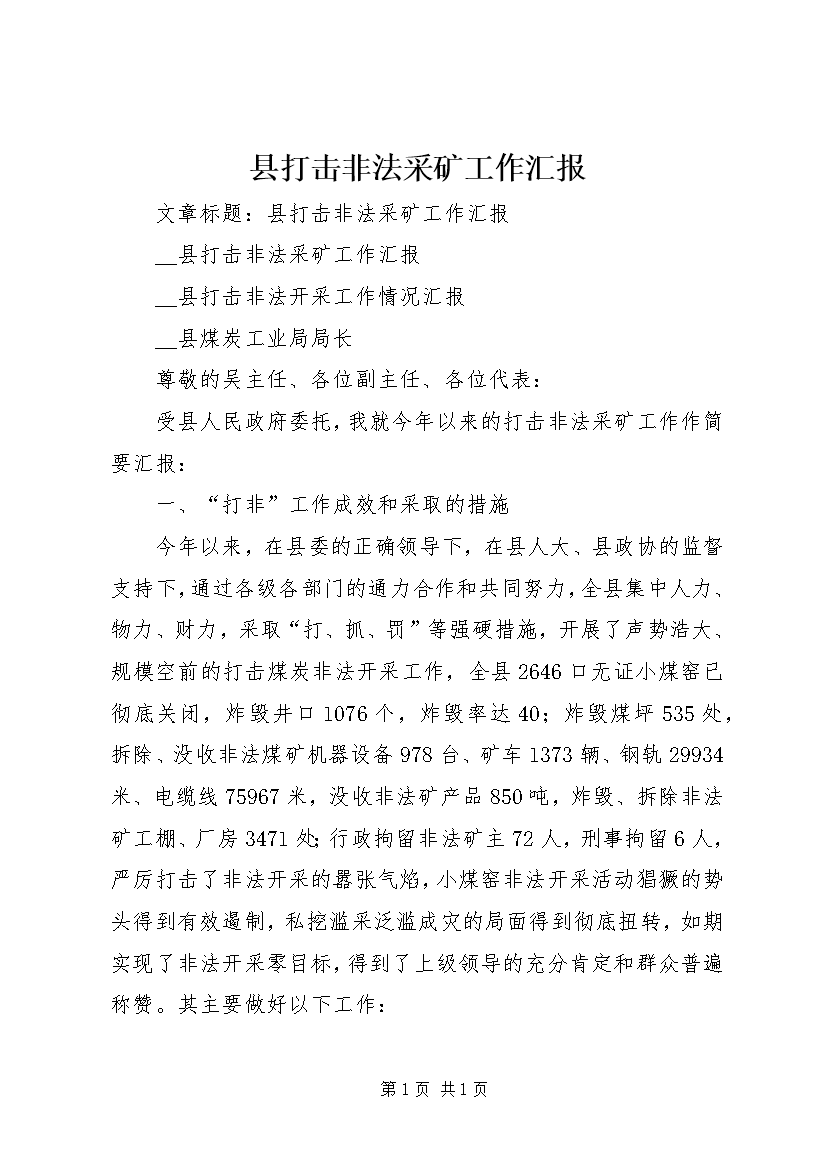 县打击非法采矿工作汇报

文章标题：县打击非法采矿工作汇报

__县打击非法采矿工作汇报

__县打击非法开采工作情况汇报

__县煤炭工业局局长

尊敬的吴主任、各位副主任、各位代表：

受县人民政府委托，我就今年以来的打击非法采矿工作作简要汇报：

一、“打非”工作成效和采取的措施

今年以来，在县委的正确领导下，在县人大、县政协的监督支持下，通过各级各部门的通力合作和共同努力，全县集中人力、物力、财力，采取“打、抓、罚”等强硬措施，开展了声势浩大、规模空前的打击煤炭非法开采工作，全县2646口无证小煤窑已彻底关闭，炸毁井口1076个，炸毁率达40；炸毁煤坪535处，拆除、没收非法煤矿机器设备978台、矿车1373辆、钢轨29934米、电缆线75967米，没收非法矿产品850吨，炸毁、拆除非法矿工棚、厂房3471处；行政拘留非法矿主72人，刑事拘留6人，严厉打击了非法开采的嚣张气焰，小煤窑非法开采活动猖獗的势头得到有效遏制，私挖滥采泛滥成灾的局面得到彻底扭转，如期实现了非法开采零目标，得到了上级领导的充分肯定和群众普遍称赞。其主要做好以下工作：

第1页 共1页